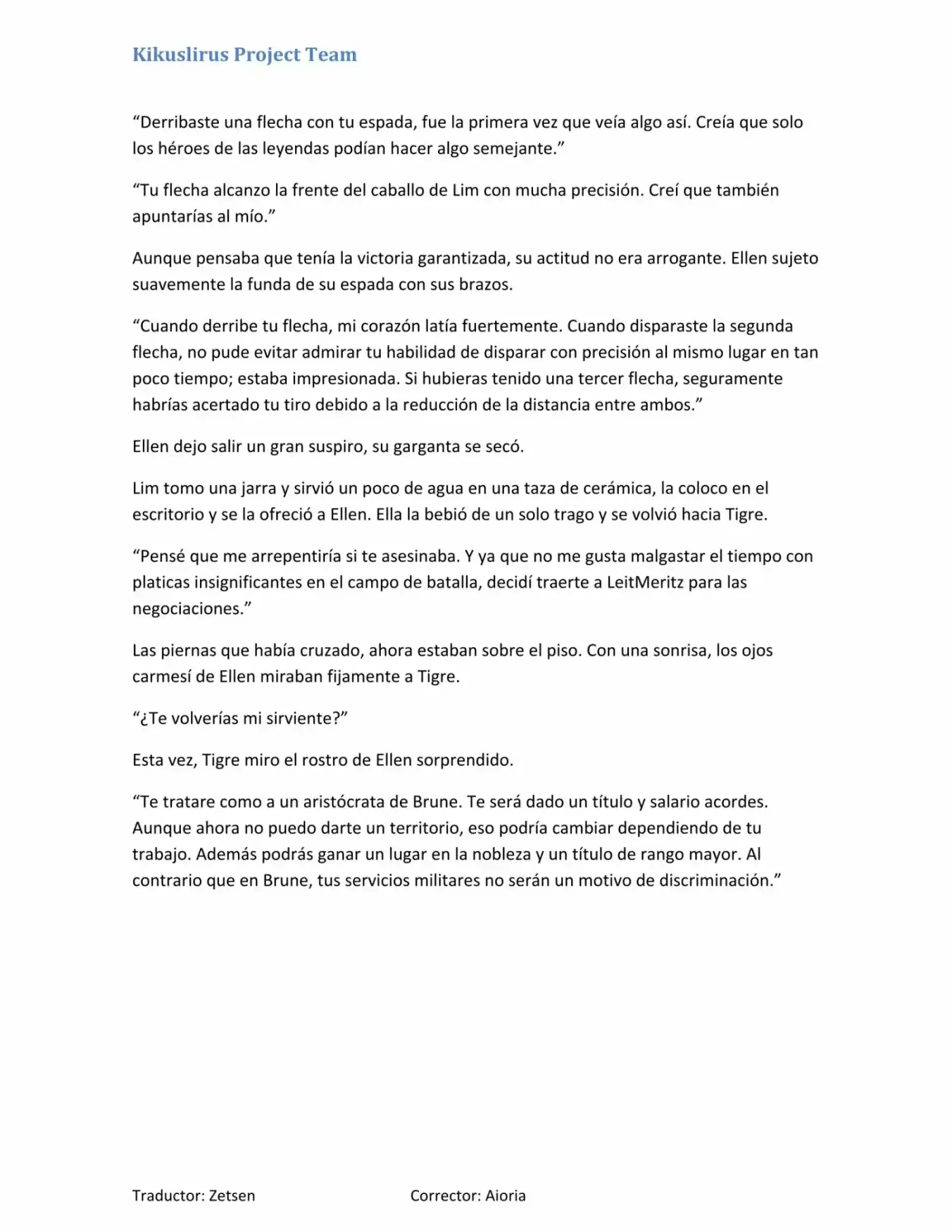 Kikuslirus Project Team

"Derribaste una flecha con tu espada, fue la primera vez que veía algo así. Creía que solo los héroes de las leyendas podían hacer algo semejante."

"Tu flecha alcanzo la frente del caballo de Lim con mucha precisión. Creí que también apuntarías al mío."

Aunque pensaba que tenía la victoria garantizada, su actitud no era arrogante. Ellen sujeto suavemente la funda de su espada con sus brazos.

"Cuando derribe tu flecha, mi corazón latía fuertemente. Cuando disparaste la segunda flecha, no pude evitar admirar tu habilidad de disparar con precisión al mismo lugar en tan poco tiempo; estaba impresionada. Si hubieras tenido una tercer flecha, seguramente habrías acertado tu tiro debido a la reducción de la distancia entre ambos."

Ellen dejo salir un gran suspiro, su garganta se secó.

Lim tomo una jarra y sirvió un poco de agua en una taza de cerámica, la coloco en el escritorio y se la ofreció a Ellen. Ella la bebió de un solo trago y se volvió hacia Tigre.

"Pensé que me arrepentiría si te asesinaba. Y ya que no me gusta malgastar el tiempo con platicas insignificantes en el campo de batalla, decidí traerte a LeitMeritz para las negociaciones."

Las piernas que había cruzado, ahora estaban sobre el piso. Con una sonrisa, los ojos carmesí de Ellen miraban fijamente a Tigre.

"¿Te volverías mi sirviente?"

Esta vez, Tigre miro el rostro de Ellen sorprendido.

"Te tratare como a un aristócrata de Brune. Te será dado un título y salario acordes. Aunque ahora no puedo darte un territorio, eso podría cambiar dependiendo de tu trabajo. Además podrás ganar un lugar en la nobleza y un título de rango mayor. Al contrario que en Brune, tus servicios militares no serán un motivo de discriminación."

Traductor: Zetsen Corrector: Aioria